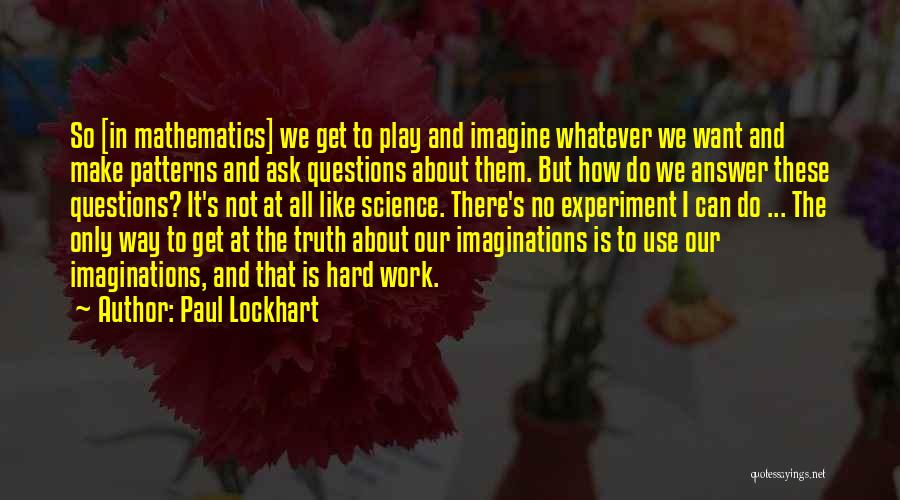 So [in mathematics] we get to play and imagine whatever we want and make patterns and ask questions about them. But how do we answer these questions? It's not at all like science. There's no experiment I can do ... The only way to get at the truth about our imaginations is to use our imaginations, and that is hard work.

~ Author: Paul Lockhart

quotessayings.net